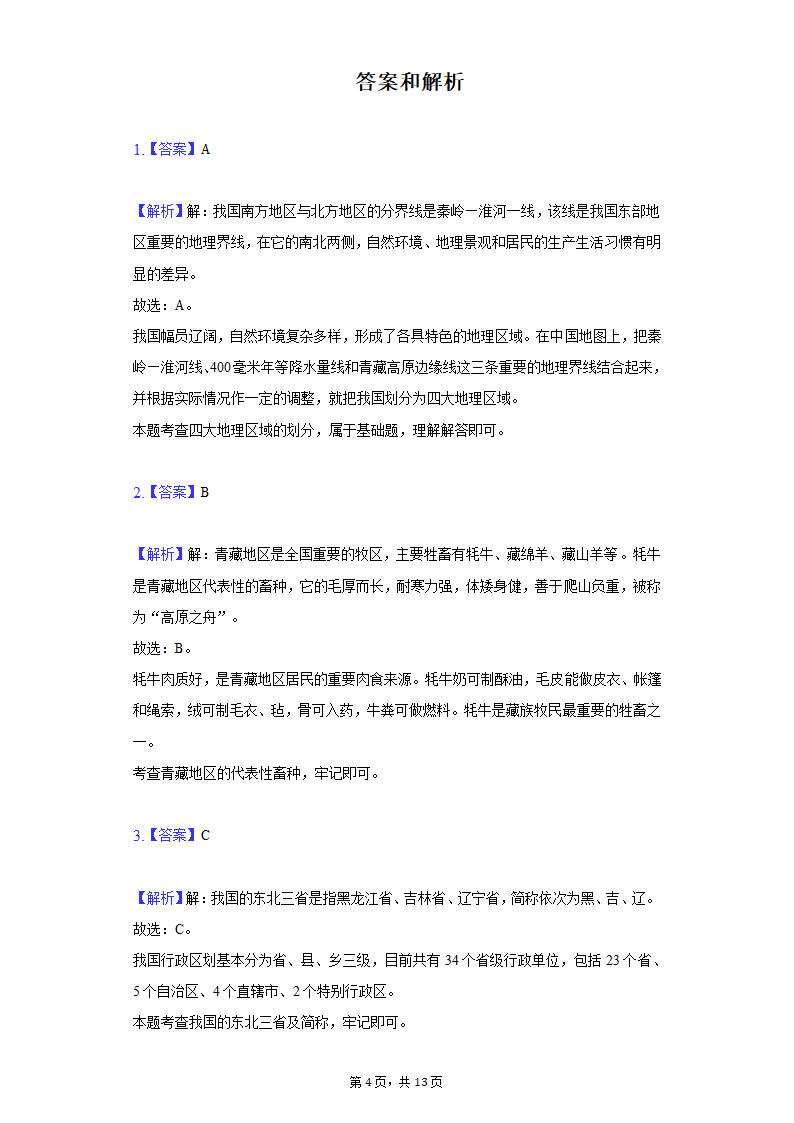 答案和解析

1.【答案】A

【解析】解：我国南方地区与北方地区的分界线是秦岭一淮河一线，该线是我国东部地区重要的地理界线，在它的南北两侧，自然环境、地理景观和居民的生产生活习惯有明显的差异。
故选：A。
我国幅员辽阔，自然环境复杂多样，形成了各具特色的地理区域。在中国地图上，把秦岭一淮河线、400毫米年等降水量线和青藏高原边缘线这三条重要的地理界线结合起来，并根据实际情况作一定的调整，就把我国划分为四大地理区域。
本题考查四大地理区域的划分，属于基础题，理解解答即可。

2.【答案】B

【解析】解：青藏地区是全国重要的牧区，主要牲畜有牦牛、藏绵羊、藏山羊等。牦牛是青藏地区代表性的畜种，它的毛厚而长，耐寒力强，体矮身健，善于爬山负重，被称为“高原之舟”。
故选：B。
牦牛肉质好，是青藏地区居民的重要肉食来源。牦牛奶可制酥油，毛皮能做皮衣、帐篷和绳索，绒可制毛衣、毡，骨可入药，牛粪可做燃料。牦牛是藏族牧民最重要的牲畜之一。
考查青藏地区的代表性畜种，牢记即可。

3.【答案】C

【解析】解：我国的东北三省是指黑龙江省、吉林省、辽宁省，简称依次为黑、吉、辽。
故选：C。
我国行政区划基本分为省、县、乡三级，目前共有34个省级行政单位，包括23个省、5个自治区、4个直辖市、2个特别行政区。
本题考查我国的东北三省及简称，牢记即可。

第4页，共13页